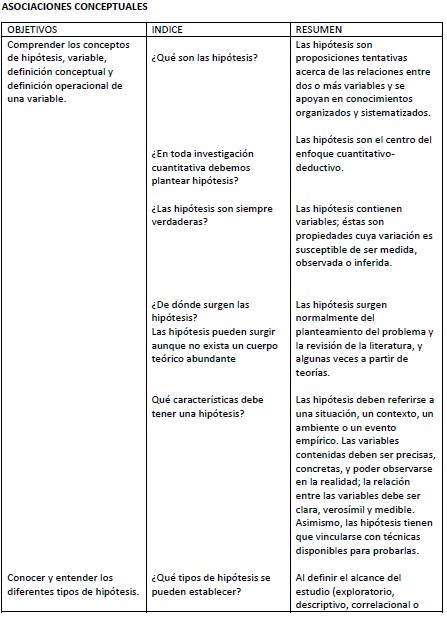 ASOCIACIONES CONCEPTUALES

| OBJETIVOS | INDICE | RESUMEN |
|---|---|---|
| Comprender los conceptos de hipótesis, variable, definición conceptual y definición operacional de una variable. | ¿Qué son las hipótesis? | Las hipótesis son proposiciones tentativas acerca de las relaciones entre dos o más variables y se apoyan en conocimientos organizados y sistematizados. |
| | ¿En toda investigación cuantitativa debemos plantear hipótesis? | Las hipótesis son el centro del enfoque cuantitativo-deductivo. |
| | ¿Las hipótesis son siempre verdaderas? | Las hipótesis contienen variables; éstas son propiedades cuya variación es susceptible de ser medida, observada o inferida. |
| | ¿De dónde surgen las hipótesis? Las hipótesis pueden surgir aunque no exista un cuerpo teórico abundante | Las hipótesis surgen normalmente del planteamiento del problema y la revisión de la literatura, y algunas veces a partir de teorías. |
| | Qué características debe tener una hipótesis? | Las hipótesis deben referirse a una situación, un contexto, un ambiente o un evento empírico. Las variables contenidas deben ser precisas, concretas, y poder observarse en la realidad; la relación entre las variables debe ser clara, verosímil y medible. Asimismo, las hipótesis tienen que vincularse con técnicas disponibles para probarlas. |
| Conocer y entender los diferentes tipos de hipótesis. | ¿Qué tipos de hipótesis se pueden establecer? | Al definir el alcance del estudio (exploratorio, descriptivo, correlacional o |